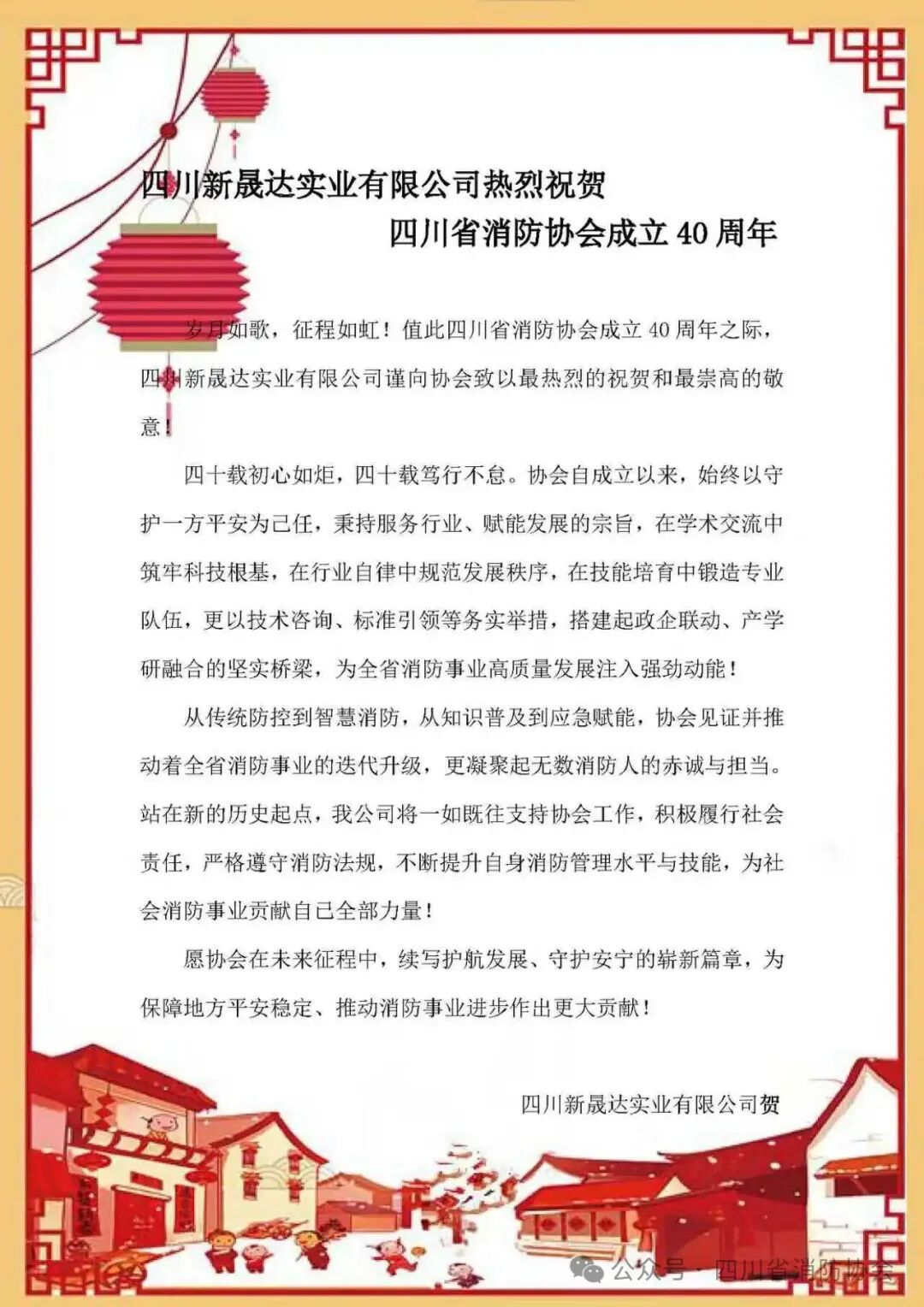 四川新晟达实业有限公司热烈祝贺
四川省消防协会成立 40 周年

岁月如歌，征程如虹！值此四川省消防协会成立 40 周年之际，四川新晟达实业有限公司谨向协会致以最热烈的祝贺和最崇高的敬意！

四十载初心如炬，四十载笃行不怠。协会自成立以来，始终以守护一方平安为己任，秉持服务行业、赋能发展的宗旨，在学术交流中筑牢科技根基，在行业自律中规范发展秩序，在技能培育中锻造专业队伍，更以技术咨询、标准引领等务实举措，搭建起政企联动、产学研融合的坚实桥梁，为全省消防事业高质量发展注入强劲动能！

从传统防控到智慧消防，从知识普及到应急赋能，协会见证并推动着全省消防事业的迭代升级，更凝聚起无数消防人的赤诚与担当。站在新的历史起点，我公司将一如既往支持协会工作，积极履行社会责任，严格遵守消防法规，不断提升自身消防管理水平与技能，为社会消防事业贡献自己全部力量！

愿协会在未来征程中，续写护航发展、守护安宁的崭新篇章，为保障地方平安稳定、推动消防事业进步作出更大贡献！

四川新晟达实业有限公司贺

公众号 · 四川省消防协会